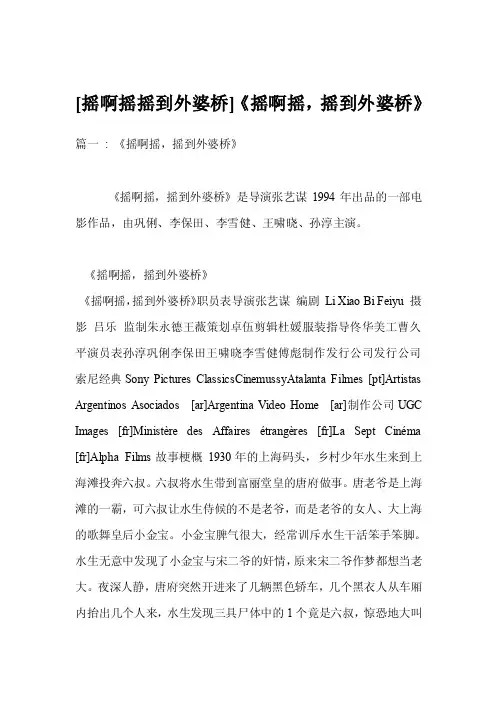 [摇啊摇摇到外婆桥]《摇啊摇，摇到外婆桥》

篇一：《摇啊摇，摇到外婆桥》

《摇啊摇，摇到外婆桥》是导演张艺谋 1994 年出品的一部电影作品，由巩俐、李保田、李雪健、王啸晓、孙淳主演。

《摇啊摇，摇到外婆桥》

《摇啊摇，摇到外婆桥》职员表导演张艺谋 编剧 Li Xiao Bi Feiyu 摄影 吕乐 监制朱永德王薇策划卓伍剪辑杜媛服装指导佟华美工曹久平演员表孙淳巩俐李保田王啸晓李雪健傅彪制作发行公司发行公司索尼经典 Sony Pictures ClassicsCinemussyAtalanta Filmes [pt]Artistas Argentinos Asociados [ar]Argentina Video Home [ar]制作公司 UGC Images [fr]Ministère des Affaires étrangères [fr]La Sept Cinéma [fr]Alpha Films 故事梗概 1930 年的上海码头，乡村少年水生来到上海滩投奔六叔。六叔将水生带到富丽堂皇的唐府做事。唐老爷是上海滩的一霸，可六叔让水生侍候的不是老爷，而是老爷的女人、大上海的歌舞皇后小金宝。小金宝脾气很大，经常训斥水生干活笨手笨脚。水生无意中发现了小金宝与宋二爷的奸情，原来宋二爷作梦都想当老大。夜深人静，唐府突然开进来了几辆黑色轿车，几个黑衣人从车厢内抬出几个人来，水生发现三具尸体中的 1 个竟是六叔，惊恐地大叫